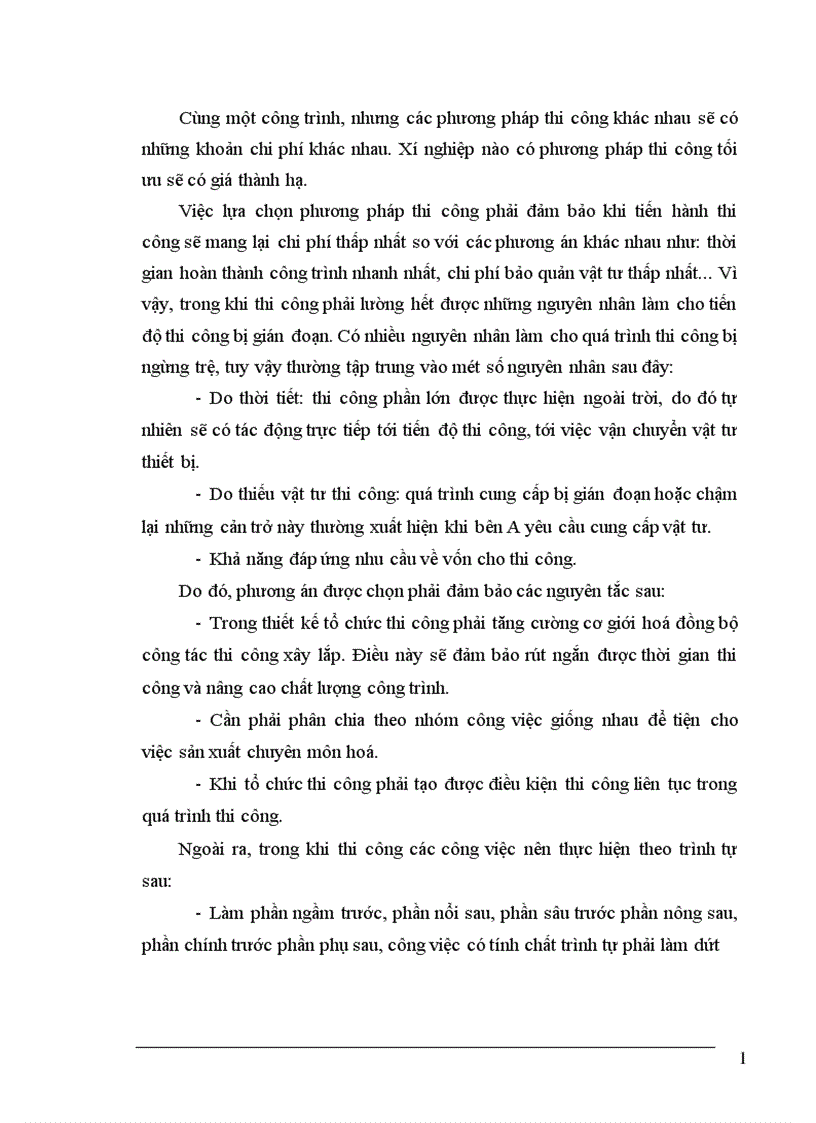 Cùng một công trình, nhưng các phương pháp thi công khác nhau sẽ có những khoản chi phí khác nhau. Xí nghiệp nào có phương pháp thi công tối ưu sẽ có giá thành hạ.

Việc lựa chọn phương pháp thi công phải đảm bảo khi tiến hành thi công sẽ mang lại chi phí thấp nhất so với các phương án khác nhau như: thời gian hoàn thành công trình nhanh nhất, chi phí bảo quản vật tư thấp nhất... Vì vậy, trong khi thi công phải lường hết được những nguyên nhân làm cho tiến độ thi công bị gián đoạn. Có nhiều nguyên nhân làm cho quá trình thi công bị ngừng trệ, tuy vậy thường tập trung vào mét số nguyên nhân sau đây:

- Do thời tiết: thi công phần lớn được thực hiện ngoài trời, do đó tự nhiên sẽ có tác động trực tiếp tới tiến độ thi công, tới việc vận chuyển vật tư thiết bị.

- Do thiếu vật tư thi công: quá trình cung cấp bị gián đoạn hoặc chậm lại những cản trở này thường xuất hiện khi bên A yêu cầu cung cấp vật tư.

- Khả năng đáp ứng nhu cầu về vốn cho thi công.

Do đó, phương án được chọn phải đảm bảo các nguyên tắc sau:

- Trong thiết kế tổ chức thi công phải tăng cường cơ giới hoá đồng bộ công tác thi công xây lắp. Điều này sẽ đảm bảo rút ngắn được thời gian thi công và nâng cao chất lượng công trình.

- Cần phải phân chia theo nhóm công việc giống nhau để tiện cho việc sản xuất chuyên môn hoá.

- Khi tổ chức thi công phải tạo được điều kiện thi công liên tục trong quá trình thi công.

Ngoài ra, trong khi thi công các công việc nên thực hiện theo trình tự sau:

- Làm phần ngầm trước, phần nổi sau, phần sâu trước phần nông sau, phần chính trước phần phụ sau, công việc có tính chất trình tự phải làm dứt

1